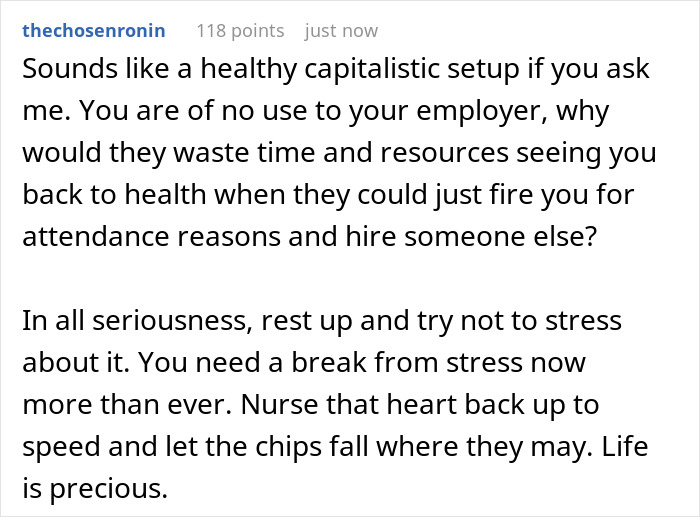 thechosenronin 118 points just now

Sounds like a healthy capitalistic setup if you ask me. You are of no use to your employer, why would they waste time and resources seeing you back to health when they could just fire you for attendance reasons and hire someone else?

In all seriousness, rest up and try not to stress about it. You need a break from stress now more than ever. Nurse that heart back up to speed and let the chips fall where they may. Life is precious.